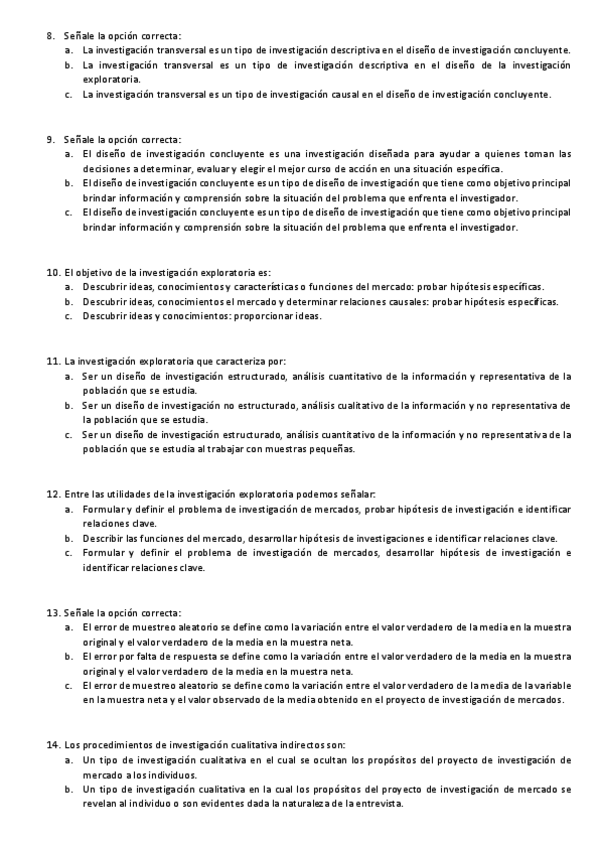 8. Señale la opción correcta:
a. La investigación transversal es un tipo de investigación descriptiva en el diseño de investigación concluyente.
b. La investigación transversal es un tipo de investigación descriptiva en el diseño de la investigación exploratoria.
c. La investigación transversal es un tipo de investigación causal en el diseño de investigación concluyente.

9. Señale la opción correcta:
a. El diseño de investigación concluyente es una investigación diseñada para ayudar a quienes toman las decisiones a determinar, evaluar y elegir el mejor curso de acción en una situación específica.
b. El diseño de investigación concluyente es un tipo de diseño de investigación que tiene como objetivo principal brindar información y comprensión sobre la situación del problema que enfrenta el investigador.
c. El diseño de investigación concluyente es un tipo de diseño de investigación que tiene como objetivo principal brindar información y comprensión sobre la situación del problema que enfrenta el investigador.

10. El objetivo de la investigación exploratoria es:
a. Descubrir ideas, conocimientos y características o funciones del mercado: probar hipótesis específicas.
b. Descubrir ideas, conocimientos el mercado y determinar relaciones causales: probar hipótesis específicas.
c. Descubrir ideas y conocimientos: proporcionar ideas.

11. La investigación exploratoria que caracteriza por:
a. Ser un diseño de investigación estructurado, análisis cuantitativo de la información y representativa de la población que se estudia.
b. Ser un diseño de investigación no estructurado, análisis cualitativo de la información y no representativa de la población que se estudia.
c. Ser un diseño de investigación estructurado, análisis cuantitativo de la información y no representativa de la población que se estudia al trabajar con muestras pequeñas.

12. Entre las utilidades de la investigación exploratoria podemos señalar:
a. Formular y definir el problema de investigación de mercados, probar hipótesis de investigación e identificar relaciones clave.
b. Describir las funciones del mercado, desarrollar hipótesis de investigaciones e identificar relaciones clave.
c. Formular y definir el problema de investigación de mercados, desarrollar hipótesis de investigación e identificar relaciones clave.

13. Señale la opción correcta:
a. El error de muestreo aleatorio se define como la variación entre el valor verdadero de la media en la muestra original y el valor verdadero de la media en la muestra neta.
b. El error por falta de respuesta se define como la variación entre el valor verdadero de la media en la muestra original y el valor verdadero de la media en la muestra neta.
c. El error de muestreo aleatorio se define como la variación entre el valor verdadero de la media de la variable en la muestra neta y el valor observado de la media obtenido en el proyecto de investigación de mercados.

14. Los procedimientos de investigación cualitativa indirectos son:
a. Un tipo de investigación cualitativa en el cual se ocultan los propósitos del proyecto de investigación de mercado a los individuos.
b. Un tipo de investigación cualitativa en la cual los propósitos del proyecto de investigación de mercado se revelan al individuo o son evidentes dada la naturaleza de la entrevista.